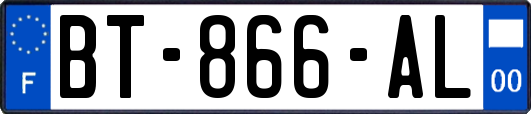 F
BT-866-AL
00